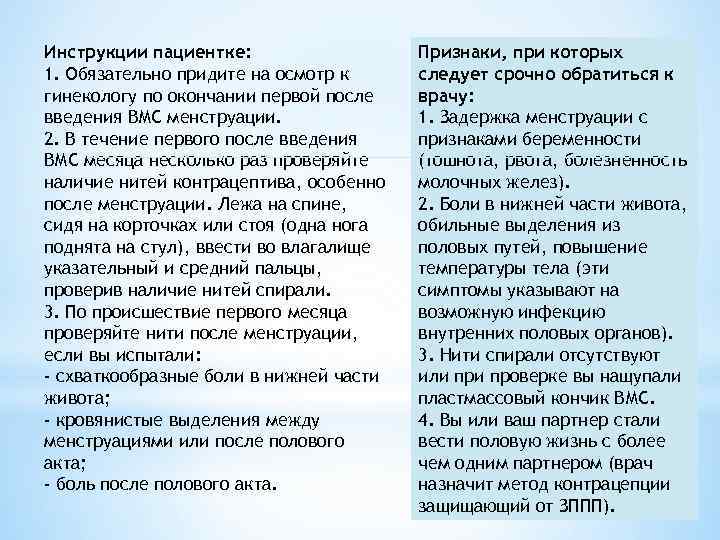 Инструкции пациентке:
1. Обязательно придите на осмотр к гинекологу по окончании первой после введения ВМС менструации.
2. В течение первого после введения ВМС месяца несколько раз проверяйте наличие нитей контрацептива, особенно после менструации. Лежа на спине, сидя на корточках или стоя (одна нога поднята на стул), ввести во влагалище указательный и средний пальцы, проверив наличие нитей спирали.
3. По происшествие первого месяца проверяйте нити после менструации, если вы испытали:
- схваткообразные боли в нижней части живота;
- кровянистые выделения между менструациями или после полового акта;
- боль после полового акта.

Признаки, при которых следует срочно обратиться к врачу:
1. Задержка менструации с признаками беременности (тошнота, рвота, болезненность молочных желез).
2. Боли в нижней части живота, обильные выделения из половых путей, повышение температуры тела (эти симптомы указывают на возможную инфекцию внутренних половых органов).
3. Нити спирали отсутствуют или при проверке вы нащупали пластмассовый кончик ВМС.
4. Вы или ваш партнер стали вести половую жизнь с более чем одним партнером (врач назначит метод контрацепции защищающий от ЗППП).